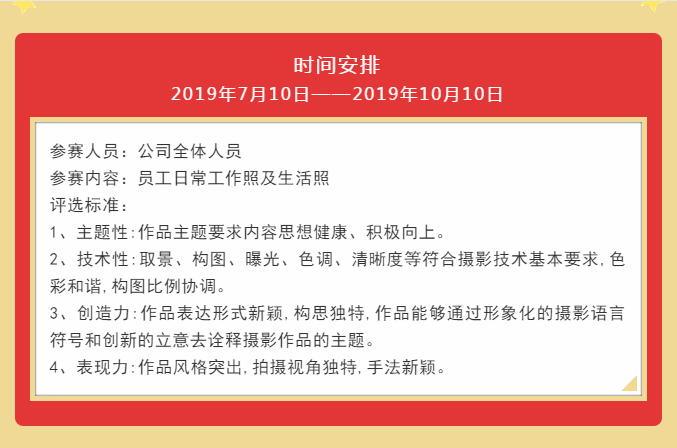 时间安排
2019年7月10日——2019年10月10日

参赛人员：公司全体人员
参赛内容：员工日常工作照及生活照
评选标准：
1、主题性:作品主题要求内容思想健康、积极向上。
2、技术性:取景、构图、曝光、色调、清晰度等符合摄影技术基本要求,色彩和谐,构图比例协调。
3、创造力:作品表达形式新颖,构思独特,作品能够通过形象化的摄影语言符号和创新的立意去诠释摄影作品的主题。
4、表现力:作品风格突出,拍摄视角独特,手法新颖。